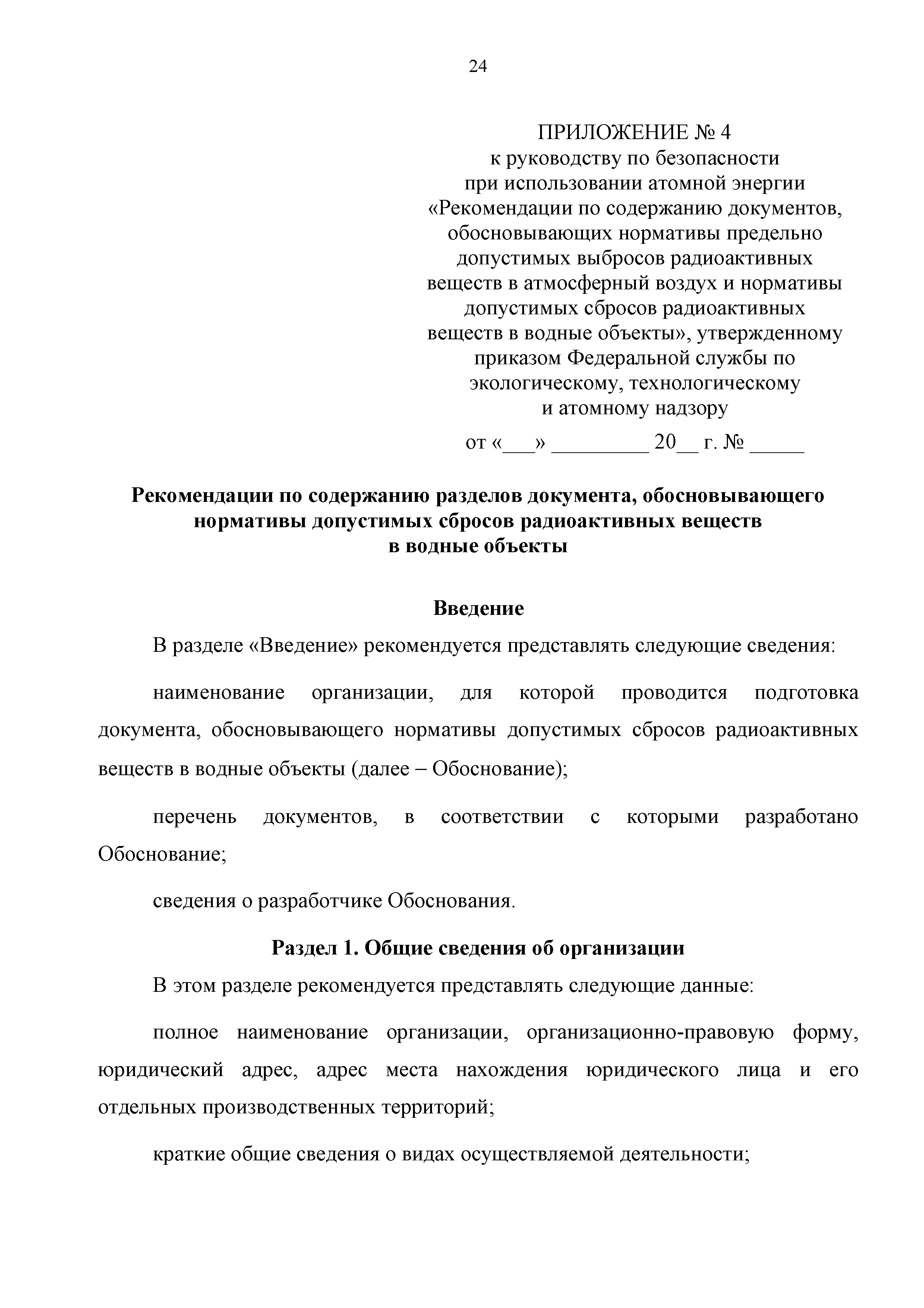 24

ПРИЛОЖЕНИЕ № 4
к руководству по безопасности при использовании атомной энергии «Рекомендации по содержанию документов, обосновывающих нормативы предельно допустимых выбросов радиоактивных веществ в атмосферный воздух и нормативы допустимых сбросов радиоактивных веществ в водные объекты», утвержденному приказом Федеральной службы по экологическому, технологическому и атомному надзору

от «___» _________ 20__ г. № _____

Рекомендации по содержанию разделов документа, обосновывающего нормативы допустимых сбросов радиоактивных веществ в водные объекты

Введение

В разделе «Введение» рекомендуется представлять следующие сведения:

наименование организации, для которой проводится подготовка документа, обосновывающего нормативы допустимых сбросов радиоактивных веществ в водные объекты (далее – Обоснование);

перечень документов, в соответствии с которыми разработано Обоснование;

сведения о разработчике Обоснования.

Раздел 1. Общие сведения об организации

В этом разделе рекомендуется представлять следующие данные:

полное наименование организации, организационно-правовую форму, юридический адрес, адрес места нахождения юридического лица и его отдельных производственных территорий;

краткие общие сведения о видах осуществляемой деятельности;